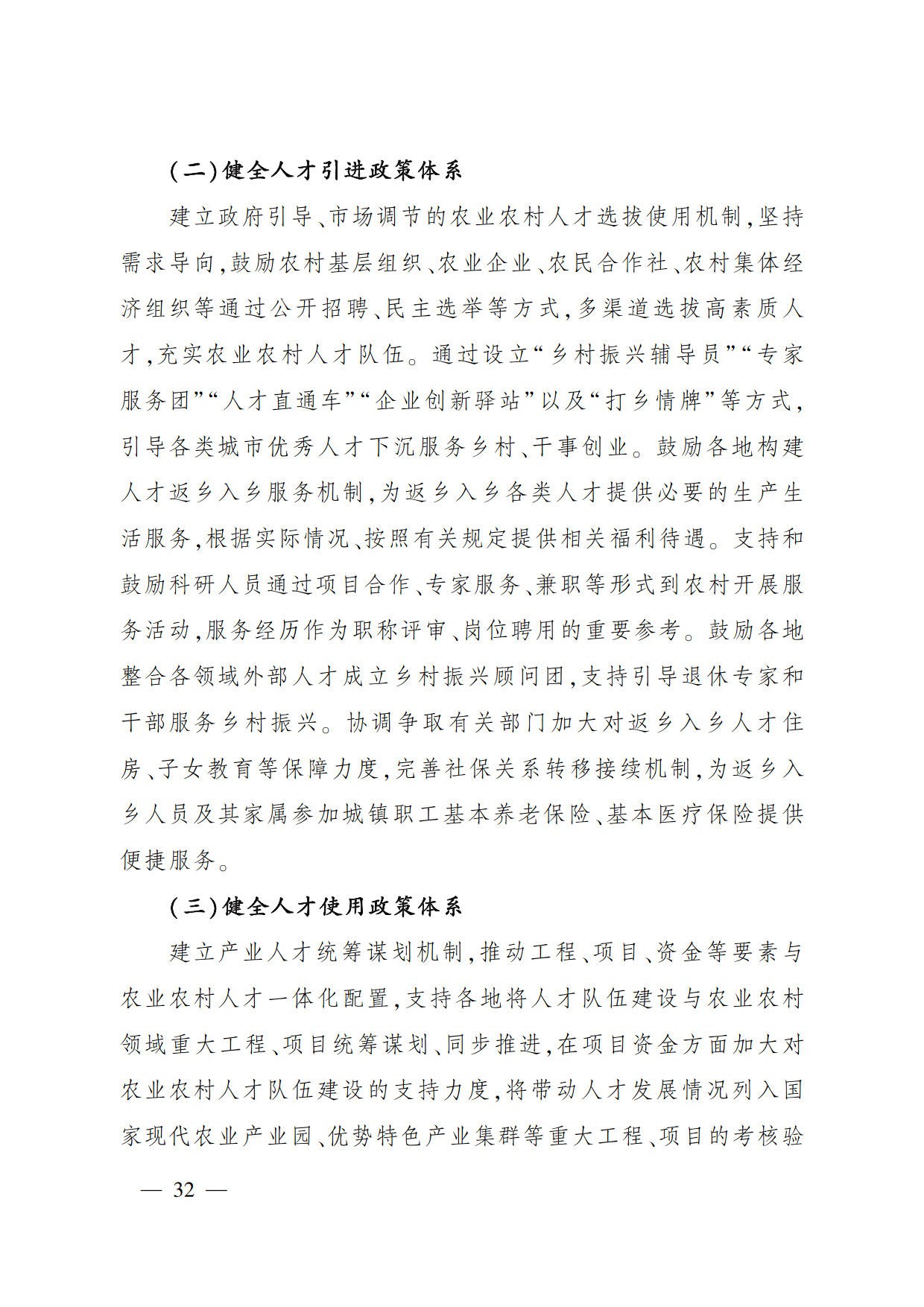 （二）健全人才引进政策体系

建立政府引导、市场调节的农业农村人才选拔使用机制，坚持需求导向，鼓励农村基层组织、农业企业、农民合作社、农村集体经济组织等通过公开招聘、民主选举等方式，多渠道选拔高素质人才，充实农业农村人才队伍。通过设立“乡村振兴辅导员”“专家服务团”“人才直通车”“企业创新驿站”以及“打乡情牌”等方式，引导各类城市优秀人才下沉服务乡村、干事创业。鼓励各地构建人才返乡入乡服务机制，为返乡入乡各类人才提供必要的生产生活服务，根据实际情况、按照有关规定提供相关福利待遇。支持和鼓励科研人员通过项目合作、专家服务、兼职等形式到农村开展服务活动，服务经历作为职称评审、岗位聘用的重要参考。鼓励各地整合各领域外部人才成立乡村振兴顾问团，支持引导退休专家和干部服务乡村振兴。协调争取有关部门加大对返乡入乡人才住房、子女教育等保障力度，完善社保关系转移接续机制，为返乡入乡人员及其家属参加城镇职工基本养老保险、基本医疗保险提供便捷服务。

（三）健全人才使用政策体系

建立产业人才统筹谋划机制，推动工程、项目、资金等要素与农业农村人才一体化配置，支持各地将人才队伍建设与农业农村领域重大工程、项目统筹谋划、同步推进，在项目资金方面加大对农业农村人才队伍建设的支持力度，将带动人才发展情况列入国家现代农业产业园、优势特色产业集群等重大工程、项目的考核验

— 32 —